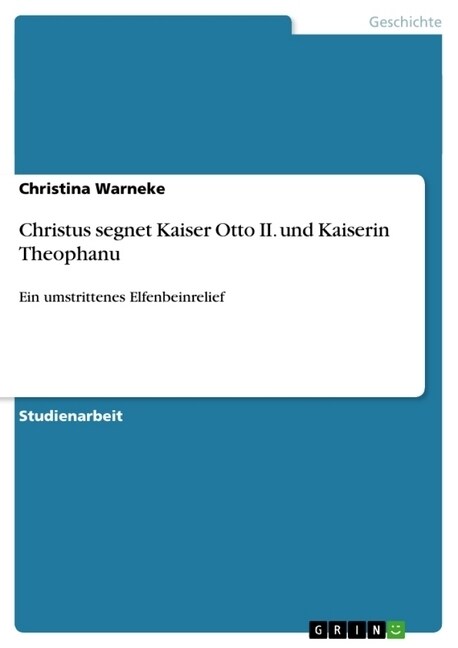 Geschichte

Christina Warneke

Christus segnet Kaiser Otto II. und Kaiserin Theophanu

Ein umstrittenes Elfenbeinrelief

Studienarbeit

GRIN